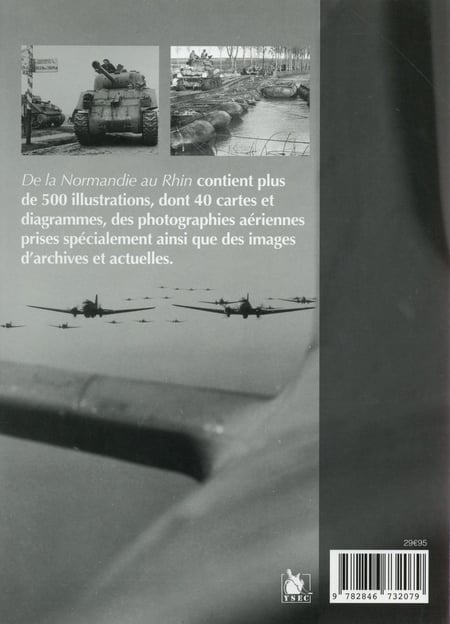 De la Normandie au Rhin contient plus de 500 illustrations, dont 40 cartes et diagrammes, des photographies aériennes prises spécialement ainsi que des images d'archives et actuelles.

29€95

YSEC

9 782846 732079